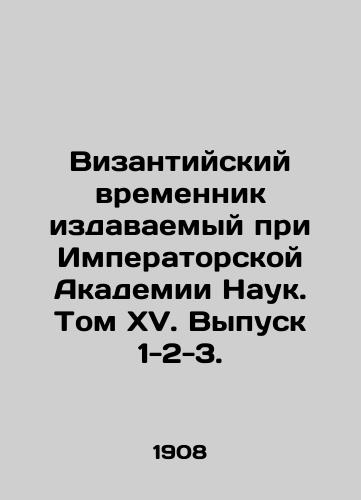 Византийский временник издаваемый при Императорской Академии Наук. Том XV. Выпуск 1-2-3.

1908